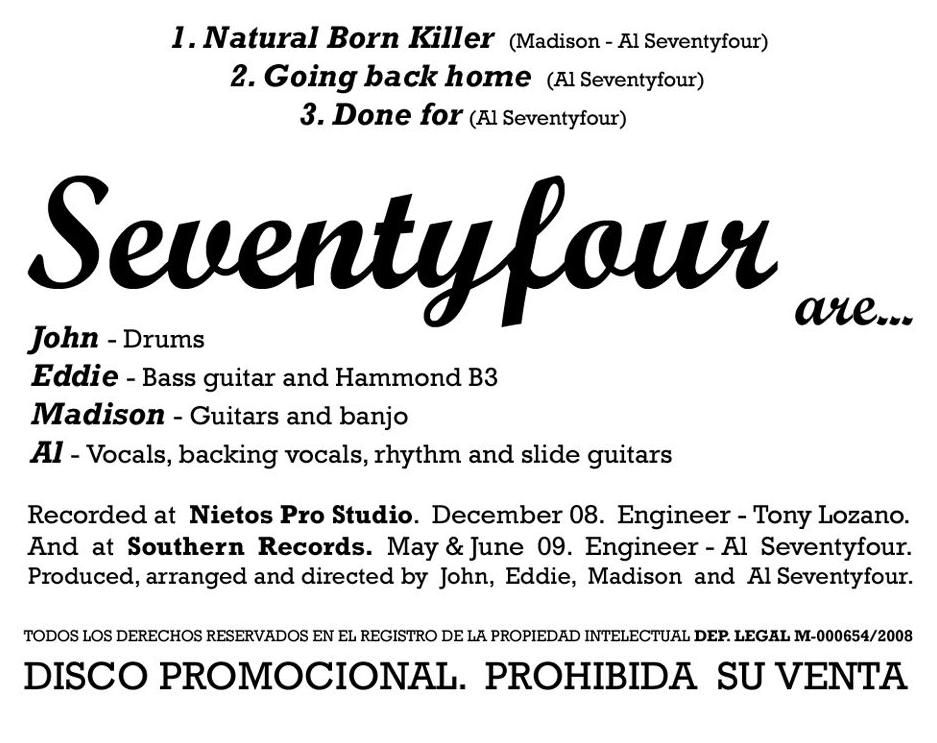 1. Natural Born Killer (Madison - Al Seventyfour)
2. Going back home (Al Seventyfour)
3. Done for (Al Seventyfour)

Seventyfour are...

John - Drums
Eddie - Bass guitar and Hammond B3
Madison - Guitars and banjo
Al - Vocals, backing vocals, rhythm and slide guitars

Recorded at Nietos Pro Studio. December 08. Engineer - Tony Lozano. And at Southern Records. May & June 09. Engineer - Al Seventyfour. Produced, arranged and directed by John, Eddie, Madison and Al Seventyfour.

TODOS LOS DERECHOS RESERVADOS EN EL REGISTRO DE LA PROPIEDAD INTELECTUAL DEP. LEGAL M-000654/2008

DISCO PROMOCIONAL. PROHIBIDA SU VENTA